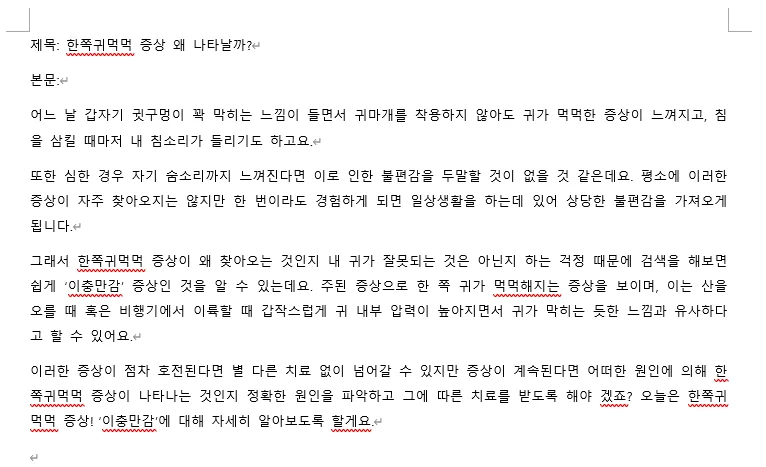 제목: 한쪽귀먹먹 증상 왜 나타날까?

본문:

어느 날 갑자기 귓구멍이 꽉 막히는 느낌이 들면서 귀마개를 착용하지 않아도 귀가 먹먹한 증상이 느껴지고, 침을 삼킬 때마저 내 침소리가 들리기도 하고요.

또한 심한 경우 자기 숨소리까지 느껴진다면 이로 인한 불편감을 두말할 것이 없을 것 같은데요. 평소에 이러한 증상이 자주 찾아오지는 않지만 한 번이라도 경험하게 되면 일상생활을 하는데 있어 상당한 불편감을 가져오게 됩니다.

그래서 한쪽귀먹먹 증상이 왜 찾아오는 것인지 내 귀가 잘못되는 것은 아닌지 하는 걱정 때문에 검색을 해보면 쉽게 '이충만감' 증상인 것을 알 수 있는데요. 주된 증상으로 한 쪽 귀가 먹먹해지는 증상을 보이며, 이는 산을 오를 때 혹은 비행기에서 이륙할 때 갑작스럽게 귀 내부 압력이 높아지면서 귀가 막히는 듯한 느낌과 유사하다고 할 수 있어요.

이러한 증상이 점차 호전된다면 별 다른 치료 없이 넘어갈 수 있지만 증상이 계속된다면 어떠한 원인에 의해 한쪽귀먹먹 증상이 나타나는 것인지 정확한 원인을 파악하고 그에 따른 치료를 받도록 해야 겠죠? 오늘은 한쪽귀먹먹 증상! '이충만감'에 대해 자세히 알아보도록 할게요.